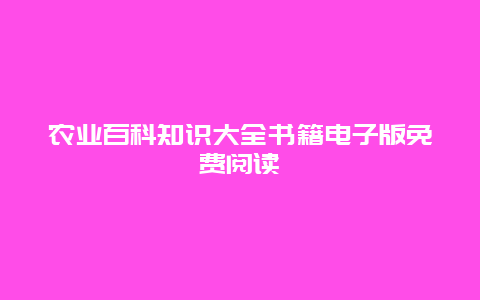 农业百科知识大全书籍电子版免费阅读